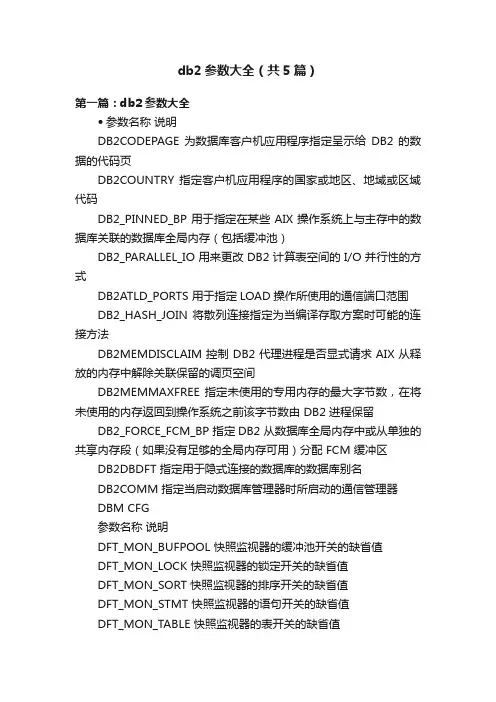 db2 参数大全（共 5 篇）

第一篇：db2 参数大全

• 参数名称 说明

DB2CODEPAGE 为数据库客户机应用程序指定呈示给 DB2 的数据的代码页

DB2COUNTRY 指定客户机应用程序的国家或地区、地域或区域代码

DB2_PINNED_BP 用于指定在某些 AIX 操作系统上与主存中的数据库关联的数据库全局内存（包括缓冲池）

DB2_PARALLEL_IO 用来更改 DB2 计算表空间的 I/O 并行性的方式

DB2ATLD_PORTS 用于指定 LOAD 操作所使用的通信端口范围

DB2_HASH_JOIN 将散列连接指定为当编译存取方案时可能的连接方法

DB2MEMDISCLAIM 控制 DB2 代理进程是否显式请求 AIX 从释放的内存中解除关联保留的调页空间

DB2MEMMAXFREE 指定未使用的专用内存的最大字节数，在将未使用的内存返回到操作系统之前该字节数由 DB2 进程保留

DB2_FORCE_FCM_BP 指定 DB2 从数据库全局内存中或从单独的共享内存段（如果没有足够的全局内存可用）分配 FCM 缓冲区

DB2DBDFT 指定用于隐式连接的数据库的数据库别名

DB2COMM 指定当启动数据库管理器时所启动的通信管理器

DBM CFG

参数名称 说明

DFT_MON_BUFPOOL 快照监视器的缓冲池开关的缺省值

DFT_MON_LOCK 快照监视器的锁定开关的缺省值

DFT_MON_SORT 快照监视器的排序开关的缺省值

DFT_MON_STMT 快照监视器的语句开关的缺省值

DFT_MON_TABLE 快照监视器的表开关的缺省值